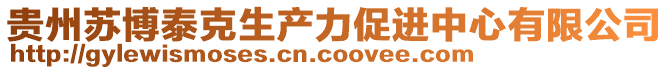 贵州苏博泰克生产力促进中心有限公司
http://gylewismoses.cn.coovee.com